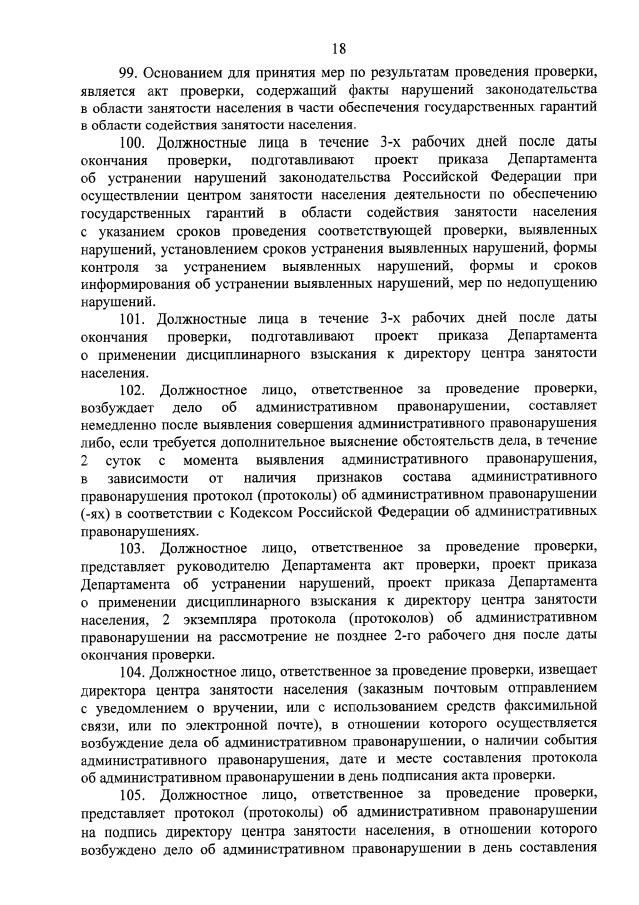 18

99. Основанием для принятия мер по результатам проведения проверки, является акт проверки, содержащий факты нарушений законодательства в области занятости населения в части обеспечения государственных гарантий в области содействия занятости населения.

100. Должностные лица в течение 3-х рабочих дней после даты окончания проверки, подготавливают проект приказа Департамента об устранении нарушений законодательства Российской Федерации при осуществлении центром занятости населения деятельности по обеспечению государственных гарантий в области содействия занятости населения с указанием сроков проведения соответствующей проверки, выявленных нарушений, установлением сроков устранения выявленных нарушений, формы контроля за устранением выявленных нарушений, формы и сроков информирования об устранении выявленных нарушений, мер по недопущению нарушений.

101. Должностные лица в течение 3-х рабочих дней после даты окончания проверки, подготавливают проект приказа Департамента о применении дисциплинарного взыскания к директору центра занятости населения.

102. Должностное лицо, ответственное за проведение проверки, возбуждает дело об административном правонарушении, составляет немедленно после выявления совершения административного правонарушения либо, если требуется дополнительное выяснение обстоятельств дела, в течение 2 суток с момента выявления административного правонарушения, в зависимости от наличия признаков состава административного правонарушения протокол (протоколы) об административном правонарушении (-ях) в соответствии с Кодексом Российской Федерации об административных правонарушениях.

103. Должностное лицо, ответственное за проведение проверки, представляет руководителю Департамента акт проверки, проект приказа Департамента об устранении нарушений, проект приказа Департамента о применении дисциплинарного взыскания к директору центра занятости населения, 2 экземпляра протокола (протоколов) об административном правонарушении на рассмотрение не позднее 2-го рабочего дня после даты окончания проверки.

104. Должностное лицо, ответственное за проведение проверки, извещает директора центра занятости населения (заказным почтовым отправлением с уведомлением о вручении, или с использованием средств факсимильной связи, или по электронной почте), в отношении которого осуществляется возбуждение дела об административном правонарушении, о наличии события административного правонарушения, дате и месте составления протокола об административном правонарушении в день подписания акта проверки.

105. Должностное лицо, ответственное за проведение проверки, представляет протокол (протоколы) об административном правонарушении на подпись директору центра занятости населения, в отношении которого возбуждено дело об административном правонарушении в день составления